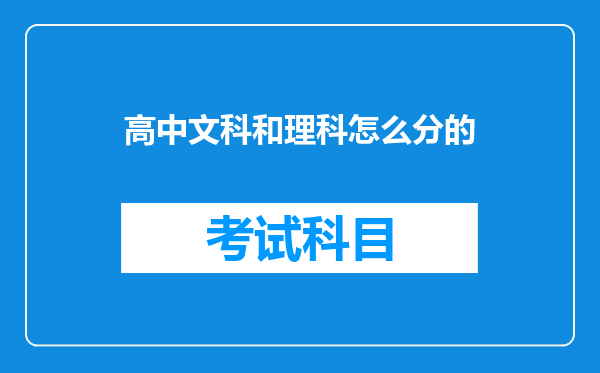 高中文科和理科怎么分的

考试科目